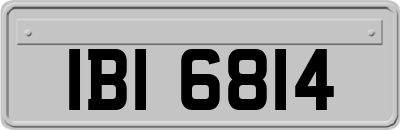 IBI 6814